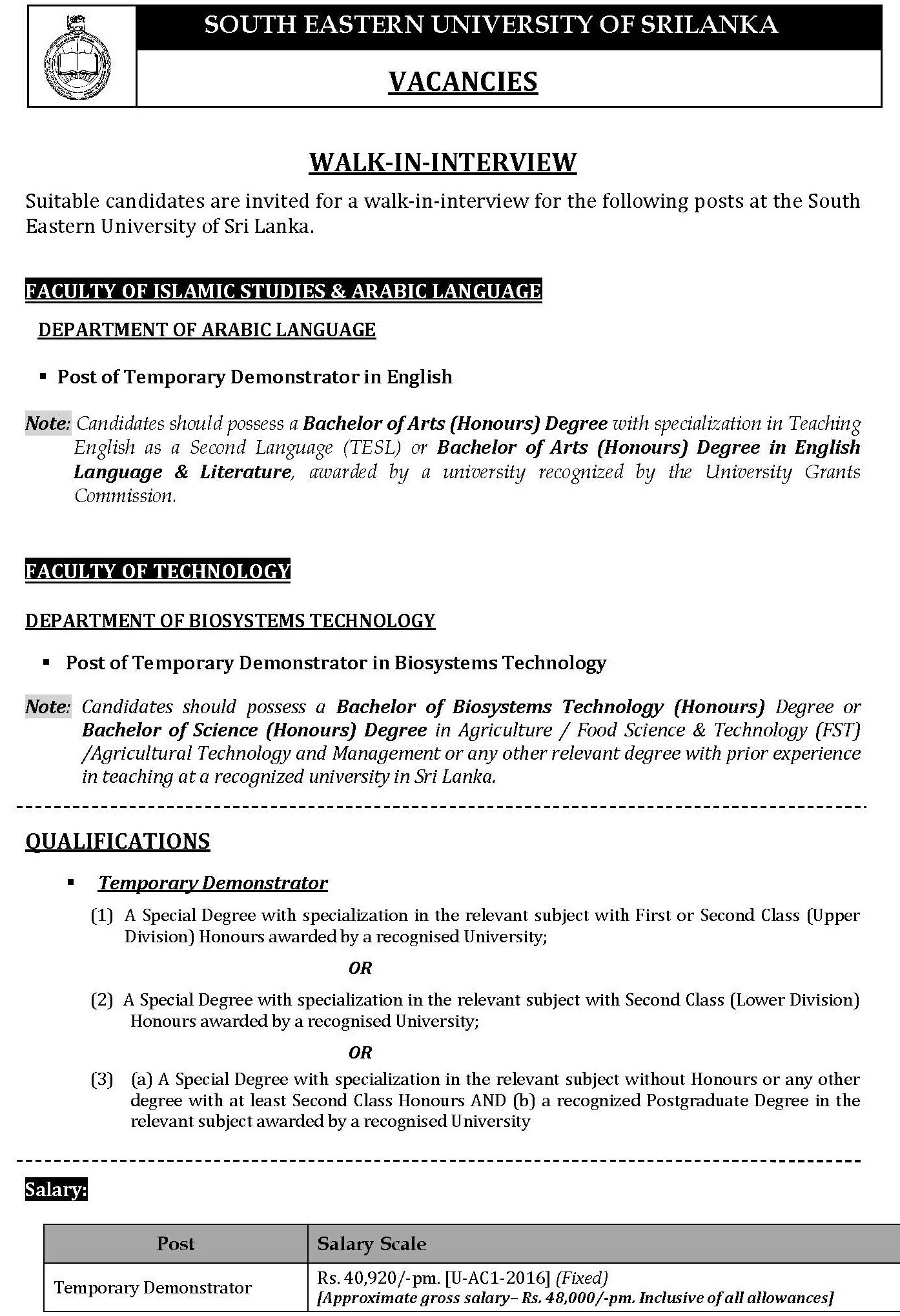 SOUTH EASTERN UNIVERSITY OF SRILANKA

VACANCIES

WALK-IN-INTERVIEW

Suitable candidates are invited for a walk-in-interview for the following posts at the South Eastern University of Sri Lanka.

FACULTY OF ISLAMIC STUDIES & ARABIC LANGUAGE

DEPARTMENT OF ARABIC LANGUAGE

▪ Post of Temporary Demonstrator in English

Note: Candidates should possess a Bachelor of Arts (Honours) Degree with specialization in Teaching English as a Second Language (TESL) or Bachelor of Arts (Honours) Degree in English Language & Literature, awarded by a university recognized by the University Grants Commission.

FACULTY OF TECHNOLOGY

DEPARTMENT OF BIOSYSTEMS TECHNOLOGY

▪ Post of Temporary Demonstrator in Biosystems Technology

Note: Candidates should possess a Bachelor of Biosystems Technology (Honours) Degree or Bachelor of Science (Honours) Degree in Agriculture / Food Science & Technology (FST) /Agricultural Technology and Management or any other relevant degree with prior experience in teaching at a recognized university in Sri Lanka.

QUALIFICATIONS

▪ Temporary Demonstrator

(1) A Special Degree with specialization in the relevant subject with First or Second Class (Upper Division) Honours awarded by a recognised University;

OR

(2) A Special Degree with specialization in the relevant subject with Second Class (Lower Division) Honours awarded by a recognised University;

OR

(3) (a) A Special Degree with specialization in the relevant subject without Honours or any other degree with at least Second Class Honours AND (b) a recognized Postgraduate Degree in the relevant subject awarded by a recognised University

Salary:

| Post | Salary Scale |
|---|---|
| Temporary Demonstrator | Rs. 40,920/-pm. [U-AC1-2016] (Fixed) [Approximate gross salary– Rs. 48,000/-pm. Inclusive of all allowances] |